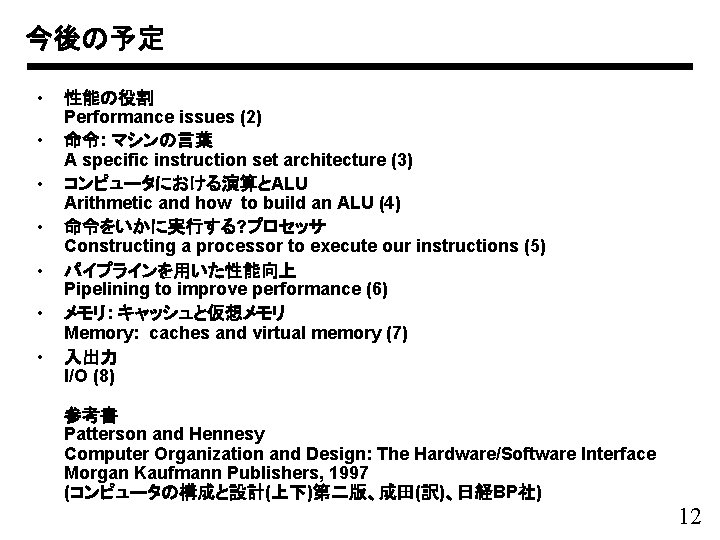 今後の予定

• 性能の役割
Performance issues (2)
• 命令: マシンの言葉
A specific instruction set architecture (3)
• コンピュータにおける演算とALU
Arithmetic and how to build an ALU (4)
• 命令をいかに実行する?プロセッサ
Constructing a processor to execute our instructions (5)
• パイプラインを用いた性能向上
Pipelining to improve performance (6)
• メモリ: キャッシュと仮想メモリ
Memory: caches and virtual memory (7)
• 入出力
I/O (8)

参考書
Patterson and Hennesy
Computer Organization and Design: The Hardware/Software Interface
Morgan Kaufmann Publishers, 1997
(コンピュータの構成と設計(上下)第二版、成田(訳)、日経BP社)

12